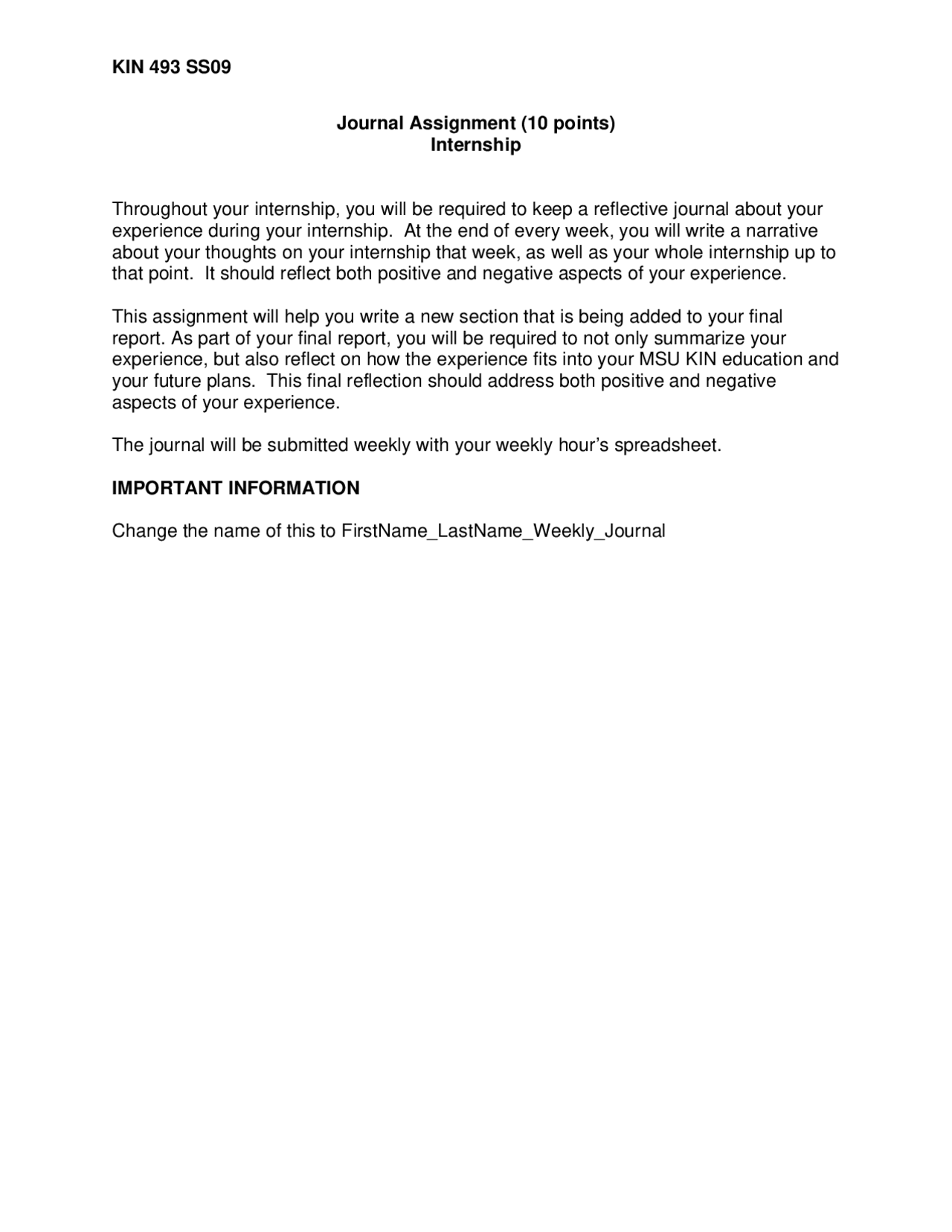 KIN 493 SS09

Journal Assignment (10 points)
Internship

Throughout your internship, you will be required to keep a reflective journal about your experience during your internship. At the end of every week, you will write a narrative about your thoughts on your internship that week, as well as your whole internship up to that point. It should reflect both positive and negative aspects of your experience.

This assignment will help you write a new section that is being added to your final report. As part of your final report, you will be required to not only summarize your experience, but also reflect on how the experience fits into your MSU KIN education and your future plans. This final reflection should address both positive and negative aspects of your experience.

The journal will be submitted weekly with your weekly hour's spreadsheet.

IMPORTANT INFORMATION

Change the name of this to FirstName_LastName_Weekly_Journal